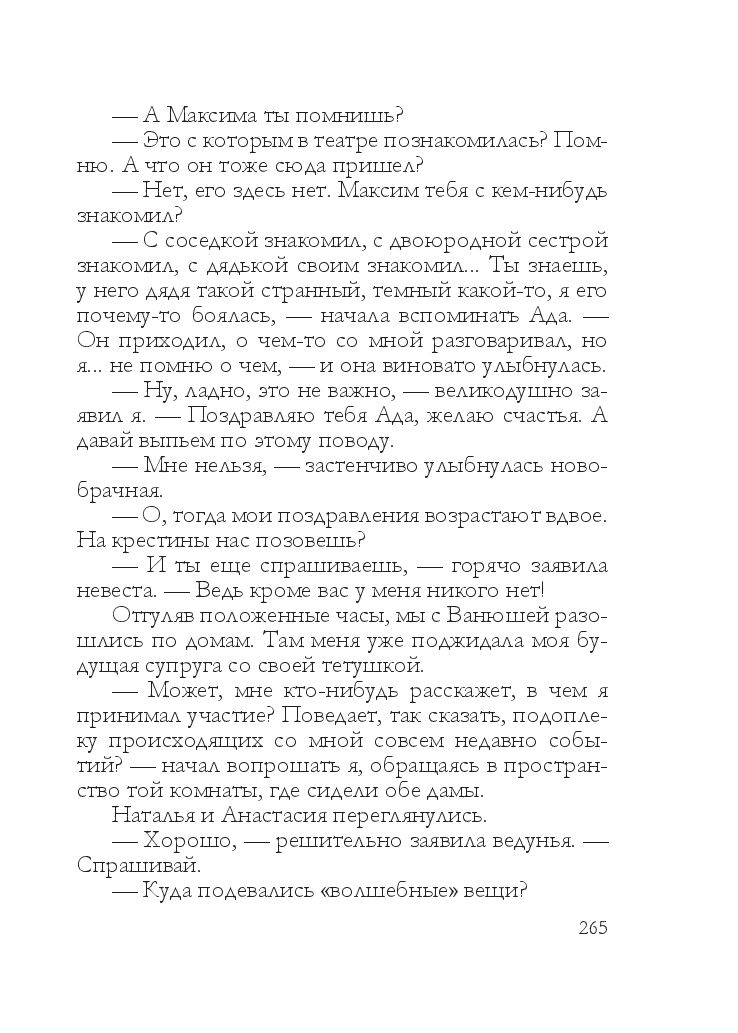 — А Максима ты помнишь?

— Это с которым в театре познакомилась? Помню. А что он тоже сюда пришел?

— Нет, его здесь нет. Максим тебя с кем-нибудь знакомил?

— С соседкой знакомил, с двоюродной сестрой знакомил, с дядькой своим знакомил... Ты знаешь, у него дядя такой странный, темный какой-то, я его почему-то боялась, — начала вспоминать Ада. — Он приходил, о чем-то со мной разговаривал, но я... не помню о чем, — и она виновато улыбнулась.

— Ну, ладно, это не важно, — великодушно заявил я. — Поздравляю тебя Ада, желаю счастья. А давай выпьем по этому поводу.

— Мне нельзя, — застенчиво улыбнулась новобрачная.

— О, тогда мои поздравления возрастают вдвое. На крестины нас позовешь?

— И ты еще спрашиваешь, — горячо заявила невеста. — Ведь кроме вас у меня никого нет!

Отгуляв положенные часы, мы с Ванюшей разошлись по домам. Там меня уже поджидала моя будущая супруга со своей тетушкой.

— Может, мне кто-нибудь расскажет, в чем я принимал участие? Поведает, так сказать, подоплеку происходящих со мной совсем недавно событий? — начал вопрошать я, обращаясь в пространство той комнаты, где сидели обе дамы.

Наталья и Анастасия переглянулись.

— Хорошо, — решительно заявила ведунья. — Спрашивай.

— Куда подевались «волшебные» вещи?

265